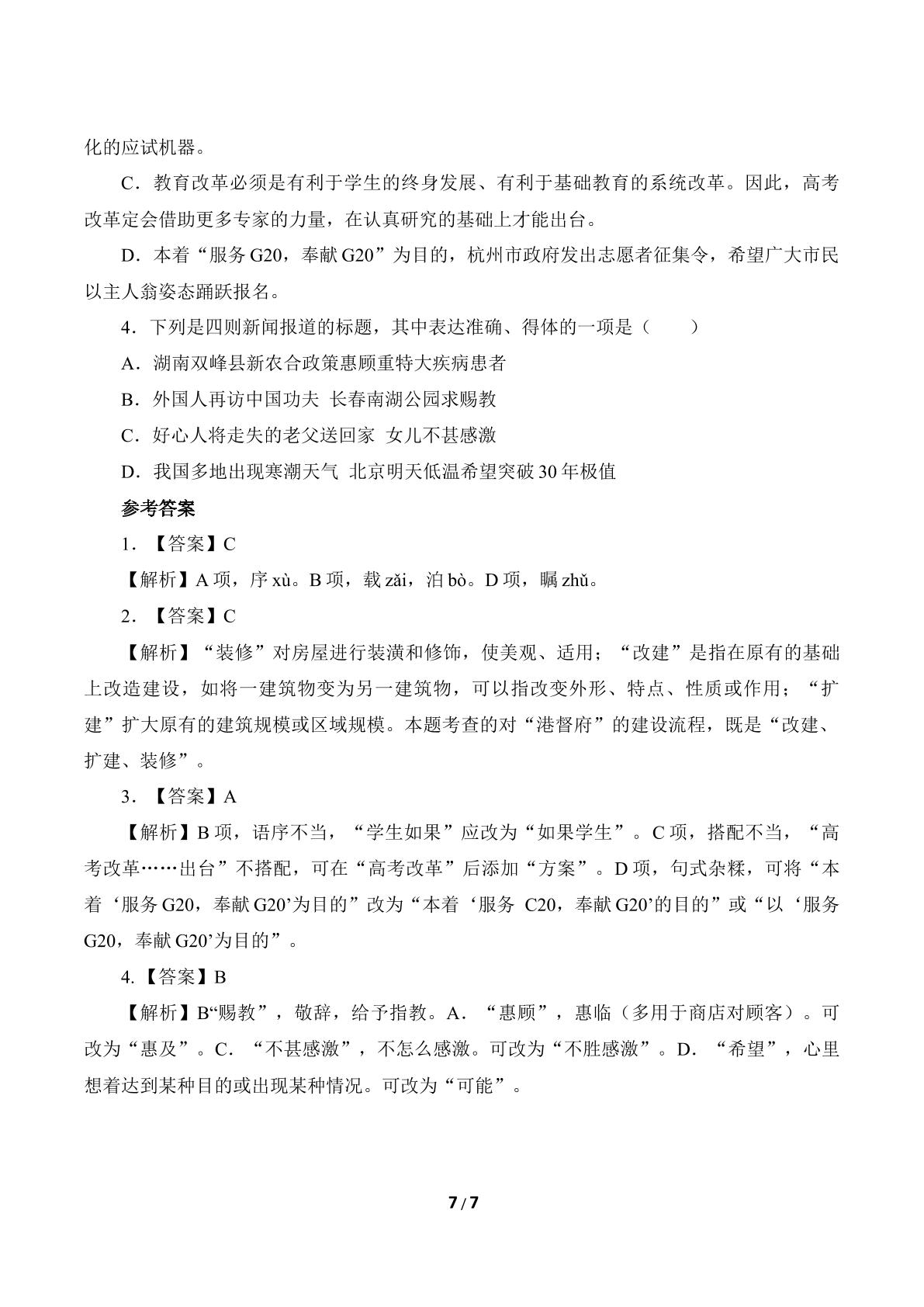 化的应试机器。

C．教育改革必须是有利于学生的终身发展、有利于基础教育的系统改革。因此，高考改革定会借助更多专家的力量，在认真研究的基础上才能出台。

D．本着“服务G20，奉献G20”为目的，杭州市政府发出志愿者征集令，希望广大市民以主人翁姿态踊跃报名。

4．下列是四则新闻报道的标题，其中表达准确、得体的一项是（　　）

A．湖南双峰县新农合政策惠顾重特大疾病患者

B．外国人再访中国功夫 长春南湖公园求赐教

C．好心人将走失的老父送回家 女儿不甚感激

D．我国多地出现寒潮天气 北京明天低温希望突破30年极值

参考答案

1．【答案】C

【解析】A项，序xù。B项，载zǎi，泊bò。D项，瞩zhǔ。

2．【答案】C

【解析】“装修”对房屋进行装潢和修饰，使美观、适用；“改建”是指在原有的基础上改造建设，如将一建筑物变为另一建筑物，可以指改变外形、特点、性质或作用；“扩建”扩大原有的建筑规模或区域规模。本题考查的对“港督府”的建设流程，既是“改建、扩建、装修”。

3．【答案】A

【解析】B项，语序不当，“学生如果”应改为“如果学生”。C项，搭配不当，“高考改革……出台”不搭配，可在“高考改革”后添加“方案”。D项，句式杂糅，可将“本着‘服务G20，奉献G20’为目的”改为“本着‘服务 C20，奉献G20’的目的”或“以‘服务G20，奉献G20’为目的”。

4.【答案】B

【解析】B“赐教”，敬辞，给予指教。A．“惠顾”，惠临（多用于商店对顾客）。可改为“惠及”。C．“不甚感激”，不怎么感激。可改为“不胜感激”。D．“希望”，心里想着达到某种目的或出现某种情况。可改为“可能”。

7/7